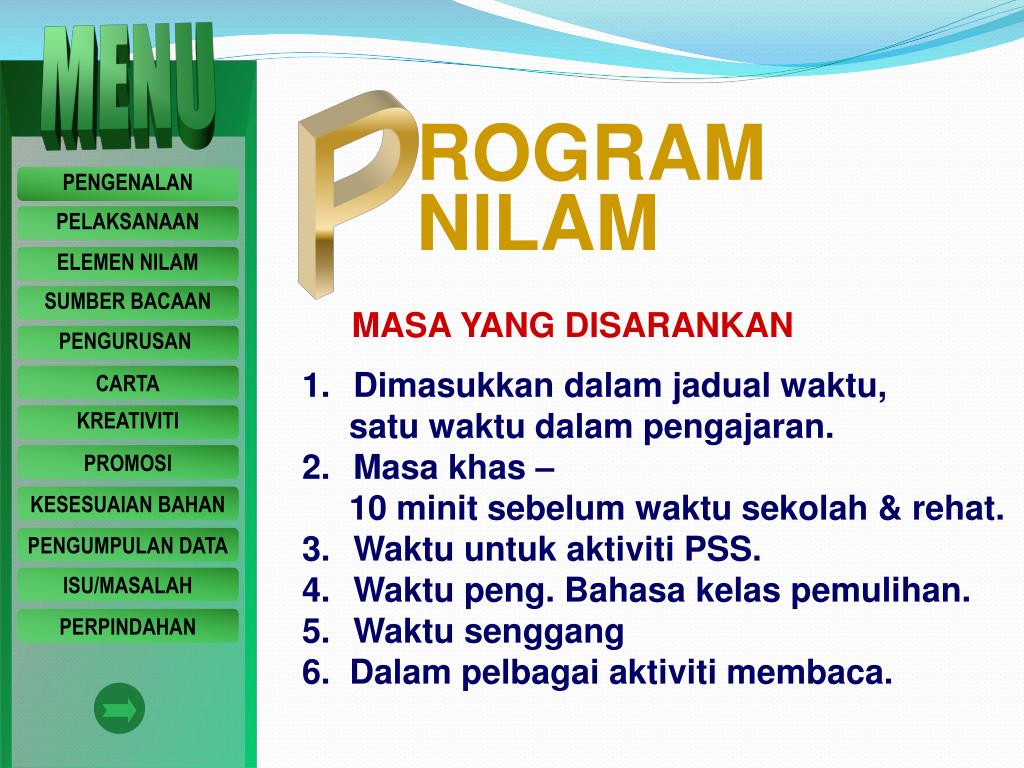 MENU

PENGENALAN
PELAKSANAAN
ELEMEN NILAM
SUMBER BACAAN
PENGURUSAN
CARTA
KREATIVITI
PROMOSI
KESESUAIAN BAHAN
PENGUMPULAN DATA
ISU/MASALAH
PERPINDAHAN

PROGRAM NILAM

MASA YANG DISARANKAN

1. Dimasukkan dalam jadual waktu, satu waktu dalam pengajaran.
2. Masa khas – 10 minit sebelum waktu sekolah & rehat.
3. Waktu untuk aktiviti PSS.
4. Waktu peng. Bahasa kelas pemulihan.
5. Waktu senggang
6. Dalam pelbagai aktiviti membaca.